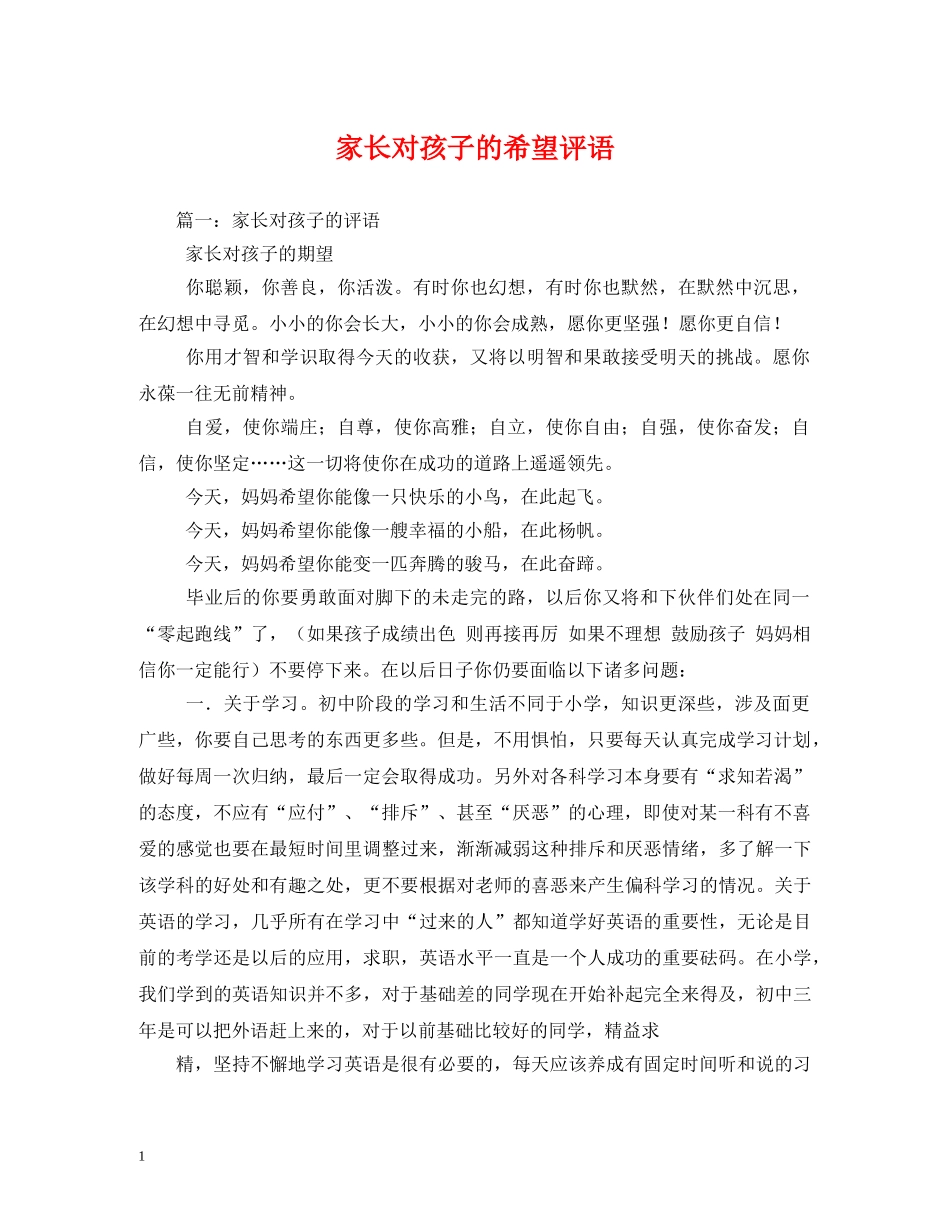 家长对孩子的希望评语

篇一：家长对孩子的评语

家长对孩子的期望

你聪颖，你善良，你活泼。有时你也幻想，有时你也默然，在默然中沉思，在幻想中寻觅。小小的你会长大，小小的你会成熟，愿你更坚强！愿你更自信！

你用才智和学识取得今天的收获，又将以明智和果敢接受明天的挑战。愿你永葆一往无前精神。

自爱，使你端庄；自尊，使你高雅；自立，使你自由；自强，使你奋发；自信，使你坚定……这一切将使你在成功的道路上遥遥领先。

今天，妈妈希望你能像一只快乐的小鸟，在此起飞。

今天，妈妈希望你能像一艘幸福的小船，在此杨帆。

今天，妈妈希望你能变一匹奔腾的骏马，在此奋蹄。

毕业后的你要勇敢面对脚下的未走完的路，以后你又将和下伙伴们处在同一“零起跑线”了，（如果孩子成绩出色 则再接再厉 如果不理想 鼓励孩子 妈妈相信你一定能行）不要停下来。在以后日子你仍要面临以下诸多问题：

一．关于学习。初中阶段的学习和生活不同于小学，知识更深些，涉及面更广些，你要自己思考的东西更多些。但是，不用惧怕，只要每天认真完成学习计划，做好每周一次归纳，最后一定会取得成功。另外对各科学习本身要有“求知若渴”的态度，不应有“应付”、“排斥”、甚至“厌恶”的心理，即使对某一科有不喜爱的感觉也要在最短时间里调整过来，渐渐减弱这种排斥和厌恶情绪，多了解一下该学科的好处和有趣之处，更不要根据对老师的喜恶来产生偏科学习的情况。关于英语的学习，几乎所有在学习中“过来的人”都知道学好英语的重要性，无论是目前的考学还是以后的应用，求职，英语水平一直是一个人成功的重要砝码。在小学，我们学到的英语知识并不多，对于基础差的同学现在开始补起完全来得及，初中三年是可以把外语赶上来的，对于以前基础比较好的同学，精益求

精，坚持不懈地学习英语是很有必要的，每天应该养成有固定时间听和说的习

1